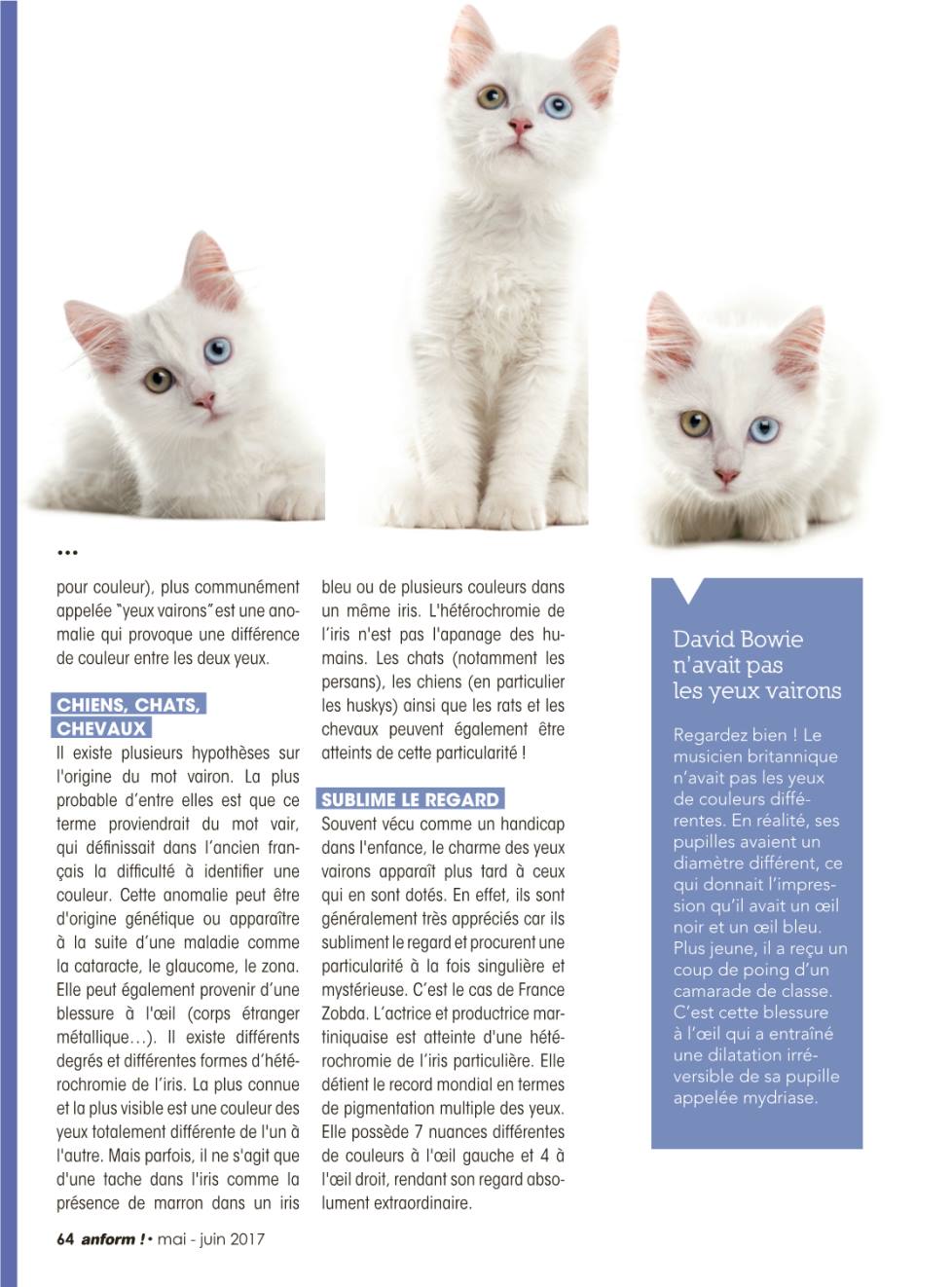 ...

pour couleur), plus communément appelée "yeux vairons" est une anomalie qui provoque une différence de couleur entre les deux yeux.

CHIENS, CHATS, CHEVAUX

Il existe plusieurs hypothèses sur l'origine du mot vairon. La plus probable d'entre elles est que ce terme proviendrait du mot vair, qui définissait dans l'ancien français la difficulté à identifier une couleur. Cette anomalie peut être d'origine génétique ou apparaître à la suite d'une maladie comme la cataracte, le glaucome, le zona. Elle peut également provenir d'une blessure à l'œil (corps étranger métallique...). Il existe différents degrés et différentes formes d'hétérochromie de l'iris. La plus connue et la plus visible est une couleur des yeux totalement différente de l'un à l'autre. Mais parfois, il ne s'agit que d'une tache dans l'iris comme la présence de marron dans un iris bleu ou de plusieurs couleurs dans un même iris. L'hétérochromie de l'iris n'est pas l'apanage des humains. Les chats (notamment les persans), les chiens (en particulier les huskys) ainsi que les rats et les chevaux peuvent également être atteints de cette particularité !

SUBLIME LE REGARD

Souvent vécu comme un handicap dans l'enfance, le charme des yeux vairons apparaît plus tard à ceux qui en sont dotés. En effet, ils sont généralement très appréciés car ils subliment le regard et procurent une particularité à la fois singulière et mystérieuse. C'est le cas de France Zobda. L'actrice et productrice martiniquaise est atteinte d'une hétérochromie de l'iris particulière. Elle détient le record mondial en termes de pigmentation multiple des yeux. Elle possède 7 nuances différentes de couleurs à l'œil gauche et 4 à l'œil droit, rendant son regard absolument extraordinaire.

David Bowie n'avait pas les yeux vairons

Regardez bien ! Le musicien britannique n'avait pas les yeux de couleurs différentes. En réalité, ses pupilles avaient un diamètre différent, ce qui donnait l'impression qu'il avait un œil noir et un œil bleu. Plus jeune, il a reçu un coup de poing d'un camarade de classe. C'est cette blessure à l'œil qui a entraîné une dilatation irréversible de sa pupille appelée mydriase.

64 anform ! • mai - juin 2017